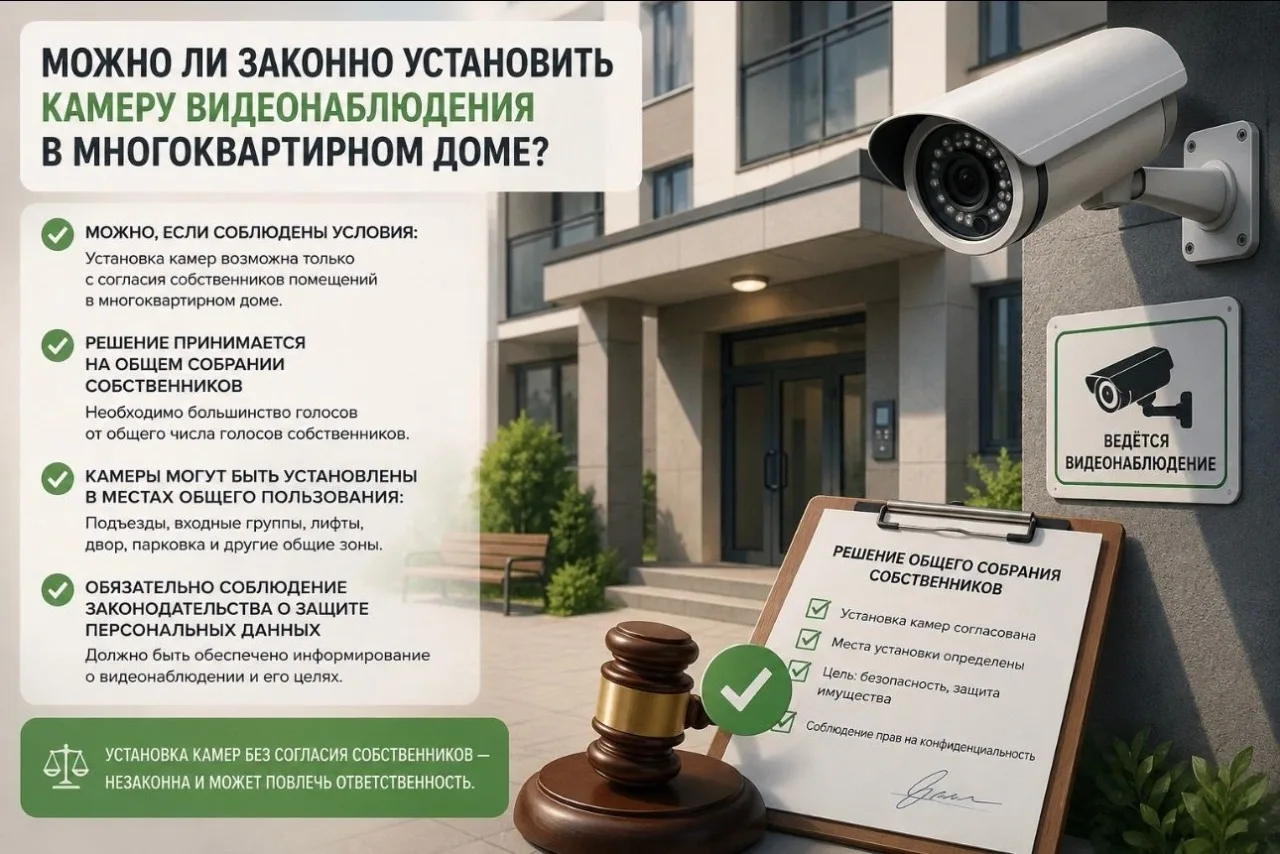 МОЖНО ЛИ ЗАКОННО УСТАНОВИТЬ КАМЕРУ ВИДЕОНАБЛЮДЕНИЯ В МНОГОКВАРТИРНОМ ДОМЕ?

МОЖНО, ЕСЛИ СОБЛЮДЕНЫ УСЛОВИЯ:
Установка камер возможна только с согласия собственников помещений в многоквартирном доме.

РЕШЕНИЕ ПРИНИМАЕТСЯ НА ОБЩЕМ СОБРАНИИ СОБСТВЕННИКОВ
Необходимо большинство голосов от общего числа голосов собственников.

КАМЕРЫ МОГУТ БЫТЬ УСТАНОВЛЕНЫ В МЕСТАХ ОБЩЕГО ПОЛЬЗОВАНИЯ:
Подъезды, входные группы, лифты, двор, парковка и другие общие зоны.

ОБЯЗАТЕЛЬНО СОБЛЮДЕНИЕ ЗАКОНОДАТЕЛЬСТВА О ЗАЩИТЕ ПЕРСОНАЛЬНЫХ ДАННЫХ
Должно быть обеспечено информирование о видеонаблюдении и его целях.

УСТАНОВКА КАМЕР БЕЗ СОГЛАСИЯ СОБСТВЕННИКОВ — НЕЗАКОННА И МОЖЕТ ПОВЛЕЧЬ ОТВЕТСТВЕННОСТЬ.

ВЕДЁТСЯ ВИДЕОНАБЛЮДЕНИЕ

РЕШЕНИЕ ОБЩЕГО СОБРАНИЯ СОБСТВЕННИКОВ
Установка камер согласована
Места установки определены
Цель: безопасность, защита имущества
Соблюдение прав на конфиденциальность